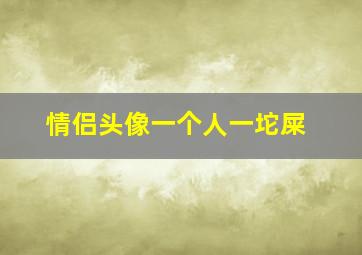 情侣头像一个人一坨屎